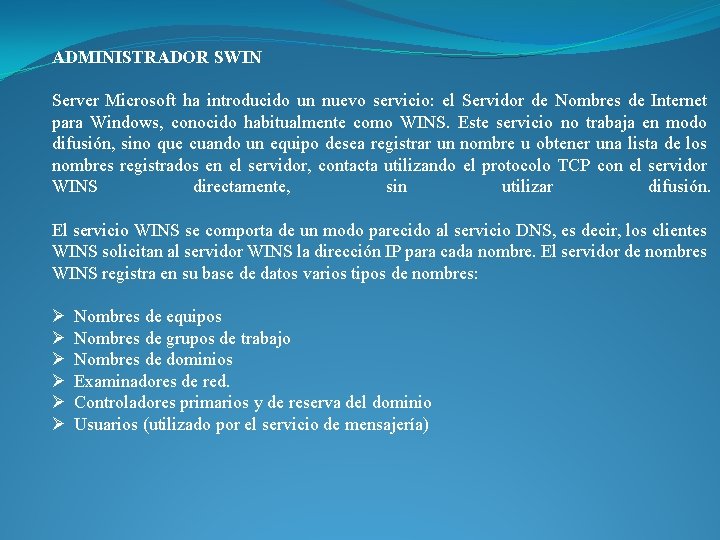 ADMINISTRADOR SWIN

Server Microsoft ha introducido un nuevo servicio: el Servidor de Nombres de Internet para Windows, conocido habitualmente como WINS. Este servicio no trabaja en modo difusión, sino que cuando un equipo desea registrar un nombre u obtener una lista de los nombres registrados en el servidor, contacta utilizando el protocolo TCP con el servidor WINS directamente, sin utilizar difusión.

El servicio WINS se comporta de un modo parecido al servicio DNS, es decir, los clientes WINS solicitan al servidor WINS la dirección IP para cada nombre. El servidor de nombres WINS registra en su base de datos varios tipos de nombres:

➢ Nombres de equipos
➢ Nombres de grupos de trabajo
➢ Nombres de dominios
➢ Examinadores de red.
➢ Controladores primarios y de reserva del dominio
➢ Usuarios (utilizado por el servicio de mensajería)